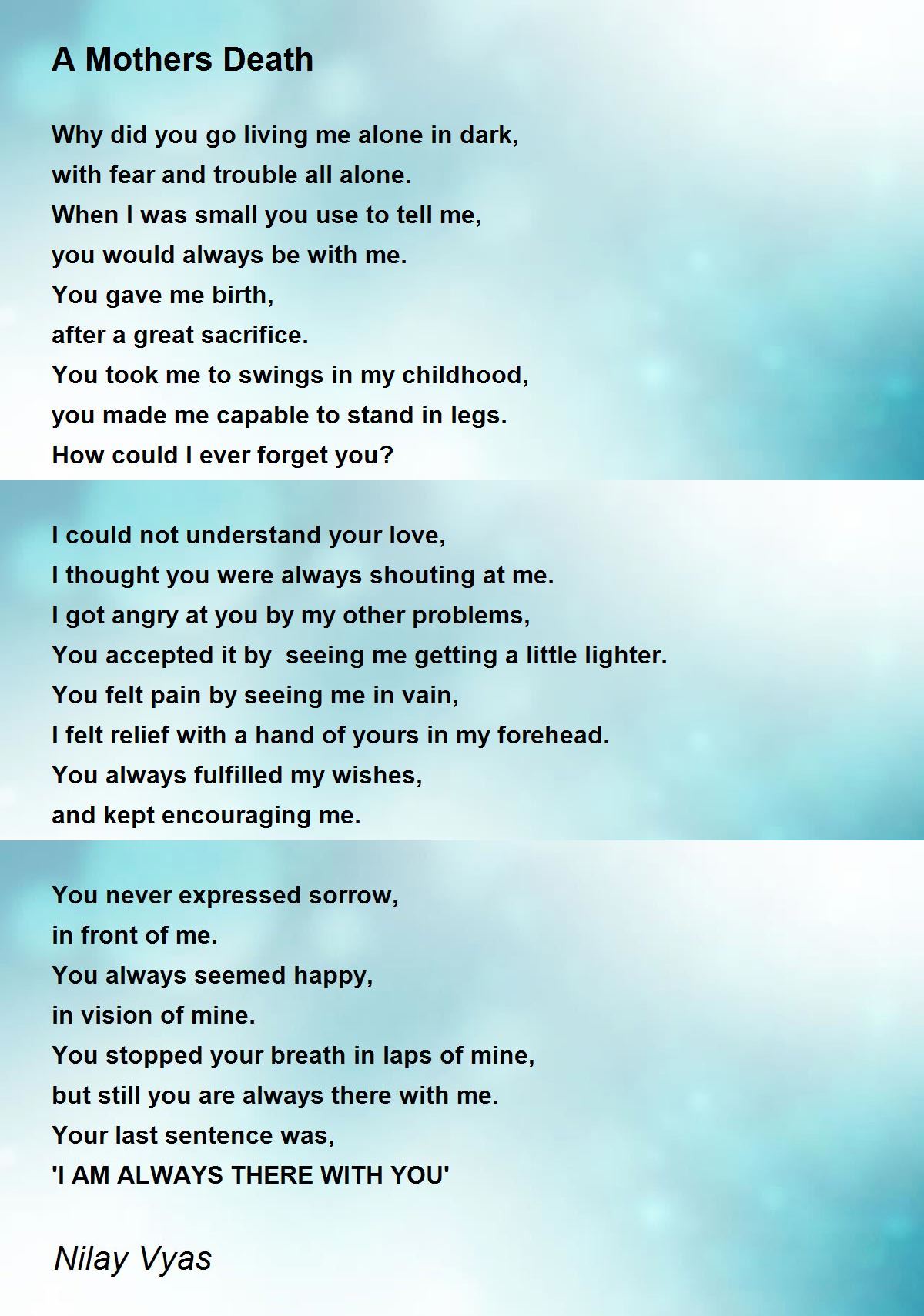 A Mothers Death

Why did you go living me alone in dark,
with fear and trouble all alone.
When I was small you use to tell me,
you would always be with me.
You gave me birth,
after a great sacrifice.
You took me to swings in my childhood,
you made me capable to stand in legs.
How could I ever forget you?

I could not understand your love,
I thought you were always shouting at me.
I got angry at you by my other problems,
You accepted it by seeing me getting a little lighter.
You felt pain by seeing me in vain,
I felt relief with a hand of yours in my forehead.
You always fulfilled my wishes,
and kept encouraging me.

You never expressed sorrow,
in front of me.
You always seemed happy,
in vision of mine.
You stopped your breath in laps of mine,
but still you are always there with me.
Your last sentence was,
'I AM ALWAYS THERE WITH YOU'

Nilay Vyas